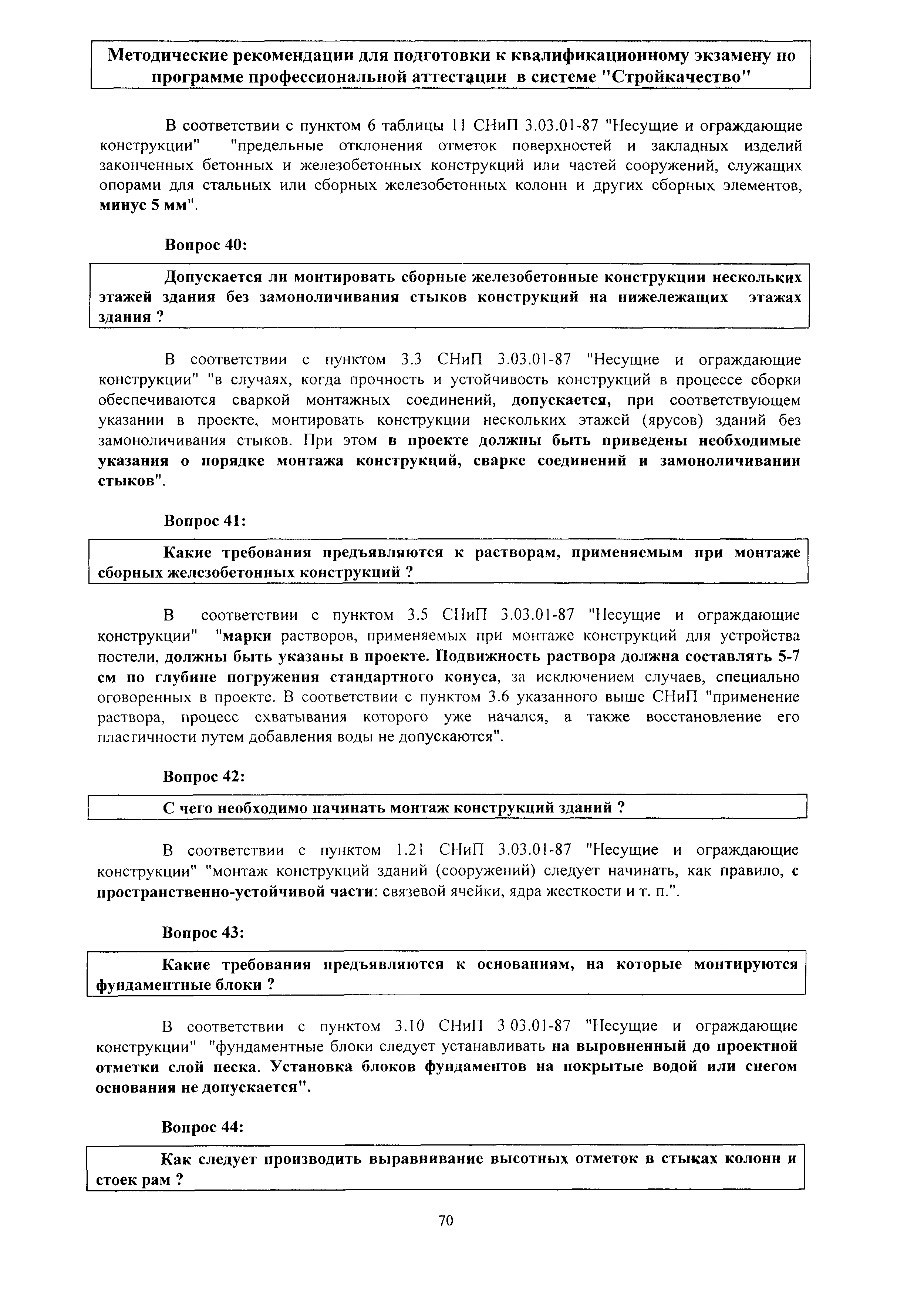 Методические рекомендации для подготовки к квалификационному экзамену по программе профессиональной аттестации в системе "Стройкачество"

В соответствии с пунктом 6 таблицы 11 СНиП 3.03.01-87 "Несущие и ограждающие конструкции" "предельные отклонения отметок поверхностей и закладных изделий законченных бетонных и железобетонных конструкций или частей сооружений, служащих опорами для стальных или сборных железобетонных колонн и других сборных элементов, минус 5 мм".

Вопрос 40:

Допускается ли монтировать сборные железобетонные конструкции нескольких этажей здания без замоноличивания стыков конструкций на нижележащих этажах здания ?

В соответствии с пунктом 3.3 СНиП 3.03.01-87 "Несущие и ограждающие конструкции" "в случаях, когда прочность и устойчивость конструкций в процессе сборки обеспечиваются сваркой монтажных соединений, допускается, при соответствующем указании в проекте, монтировать конструкции нескольких этажей (ярусов) зданий без замоноличивания стыков. При этом в проекте должны быть приведены необходимые указания о порядке монтажа конструкций, сварке соединений и замоноличивании стыков".

Вопрос 41:

Какие требования предъявляются к растворам, применяемым при монтаже сборных железобетонных конструкций ?

В соответствии с пунктом 3.5 СНиП 3.03.01-87 "Несущие и ограждающие конструкции" "марки растворов, применяемых при монтаже конструкций для устройства постели, должны быть указаны в проекте. Подвижность раствора должна составлять 5-7 см по глубине погружения стандартного конуса, за исключением случаев, специально оговоренных в проекте. В соответствии с пунктом 3.6 указанного выше СНиП "применение раствора, процесс схватывания которого уже начался, а также восстановление его пластичности путем добавления воды не допускаются".

Вопрос 42:

С чего необходимо начинать монтаж конструкций зданий ?

В соответствии с пунктом 1.21 СНиП 3.03.01-87 "Несущие и ограждающие конструкции" "монтаж конструкций зданий (сооружений) следует начинать, как правило, с пространственно-устойчивой части: связевой ячейки, ядра жесткости и т. п.".

Вопрос 43:

Какие требования предъявляются к основаниям, на которые монтируются фундаментные блоки ?

В соответствии с пунктом 3.10 СНиП 3 03.01-87 "Несущие и ограждающие конструкции" "фундаментные блоки следует устанавливать на выровненный до проектной отметки слой песка. Установка блоков фундаментов на покрытые водой или снегом основания не допускается".

Вопрос 44:

Как следует производить выравнивание высотных отметок в стыках колонн и стоек рам ?

70